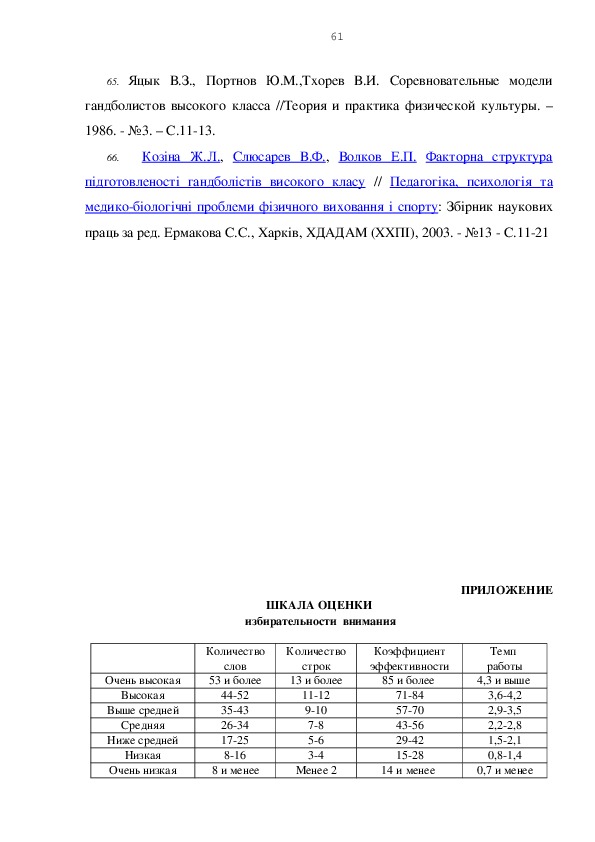 61

65. Яцык В.З., Портнов Ю.М.,Тхорев В.И. Соревновательные модели гандболистов высокого класса //Теория и практика физической культуры. – 1986. - №3. – С.11-13.

66. Козіна Ж.Л., Слюсарев В.Ф., Волков Е.П. Факторна структура підготовленості гандболістів високого класу // Педагогіка, психологія та медико-біологічні проблеми фізичного виховання і спорту: Збірник наукових праць за ред. Ермакова С.С., Харків, ХДАДАМ (ХХПІ), 2003. - №13 - С.11-21

ПРИЛОЖЕНИЕ

ШКАЛА ОЦЕНКИ
избирательности внимания

| | Количество слов | Количество строк | Коэффициент эффективности | Темп работы |
|---|---|---|---|---|
| Очень высокая | 53 и более | 13 и более | 85 и более | 4,3 и выше |
| Высокая | 44-52 | 11-12 | 71-84 | 3,6-4,2 |
| Выше средней | 35-43 | 9-10 | 57-70 | 2,9-3,5 |
| Средняя | 26-34 | 7-8 | 43-56 | 2,2-2,8 |
| Ниже средней | 17-25 | 5-6 | 29-42 | 1,5-2,1 |
| Низкая | 8-16 | 3-4 | 15-28 | 0,8-1,4 |
| Очень низкая | 8 и менее | Менее 2 | 14 и менее | 0,7 и менее |